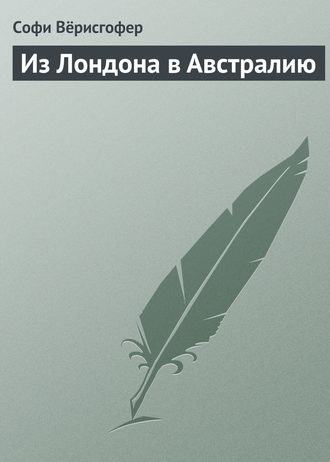 Софи Вёрисгофер

Из Лондона в Австралию